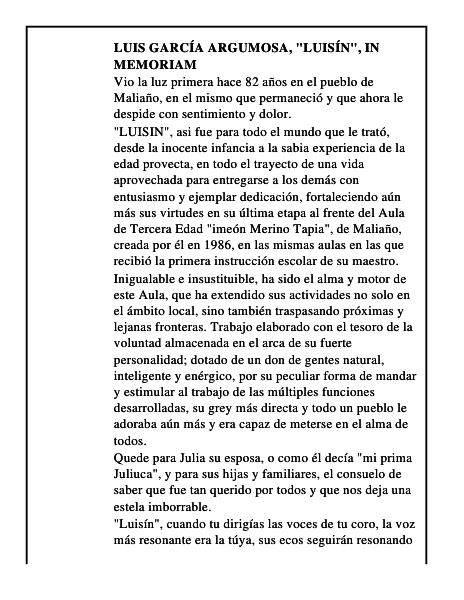 LUIS GARCÍA ARGUMOSA, "LUISÍN", IN MEMORIAM

Vio la luz primera hace 82 años en el pueblo de Maliaño, en el mismo que permaneció y que ahora le despide con sentimiento y dolor.

"LUISIN", asi fue para todo el mundo que le trató, desde la inocente infancia a la sabia experiencia de la edad provecta, en todo el trayecto de una vida aprovechada para entregarse a los demás con entusiasmo y ejemplar dedicación, fortaleciendo aún más sus virtudes en su última etapa al frente del Aula de Tercera Edad "imeón Merino Tapia", de Maliaño, creada por él en 1986, en las mismas aulas en las que recibió la primera instrucción escolar de su maestro.

Inigualable e insustituible, ha sido el alma y motor de este Aula, que ha extendido sus actividades no solo en el ámbito local, sino también traspasando próximas y lejanas fronteras. Trabajo elaborado con el tesoro de la voluntad almacenada en el arca de su fuerte personalidad; dotado de un don de gentes natural, inteligente y enérgico, por su peculiar forma de mandar y estimular al trabajo de las múltiples funciones desarrolladas, su grey más directa y todo un pueblo le adoraba aún más y era capaz de meterse en el alma de todos.

Quede para Julia su esposa, o como él decía "mi prima Juliuca", y para sus hijas y familiares, el consuelo de saber que fue tan querido por todos y que nos deja una estela imborrable.

"Luisín", cuando tu dirigías las voces de tu coro, la voz más resonante era la túya, sus ecos seguirán resonando